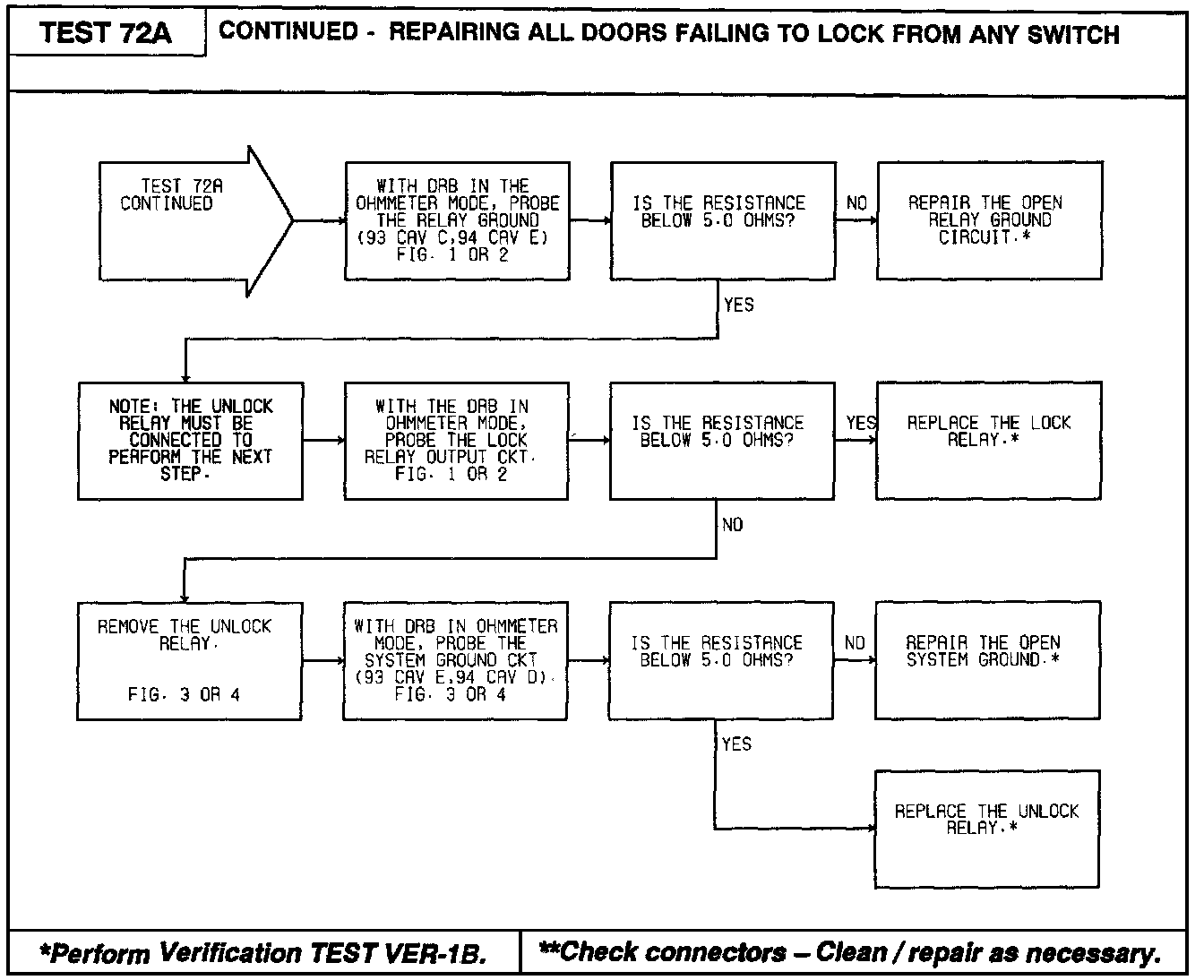 TEST 72A

CONTINUED - REPAIRING ALL DOORS FAILING TO LOCK FROM ANY SWITCH

TEST 72A CONTINUED

WITH DRB IN THE OHMMETER MODE, PROBE THE RELAY GROUND (93 CAV C,94 CAV E) FIG. 1 OR 2

IS THE RESISTANCE BELOW 5.0 OHMS?

NO

REPAIR THE OPEN RELAY GROUND CIRCUIT.*

YES

NOTE: THE UNLOCK RELAY MUST BE CONNECTED TO PERFORM THE NEXT STEP.

WITH THE DRB IN OHMMETER MODE, PROBE THE LOCK RELAY OUTPUT CKT. FIG. 1 OR 2

IS THE RESISTANCE BELOW 5.0 OHMS?

YES

REPLACE THE LOCK RELAY.*

NO

REMOVE THE UNLOCK RELAY.

FIG. 3 OR 4

WITH DRB IN OHMMETER MODE, PROBE THE SYSTEM GROUND CKT (93 CAV E,94 CAV D). FIG. 3 OR 4

IS THE RESISTANCE BELOW 5.0 OHMS?

NO

REPAIR THE OPEN SYSTEM GROUND.*

YES

REPLACE THE UNLOCK RELAY.*

*Perform Verification TEST VER-1B.

**Check connectors – Clean / repair as necessary.